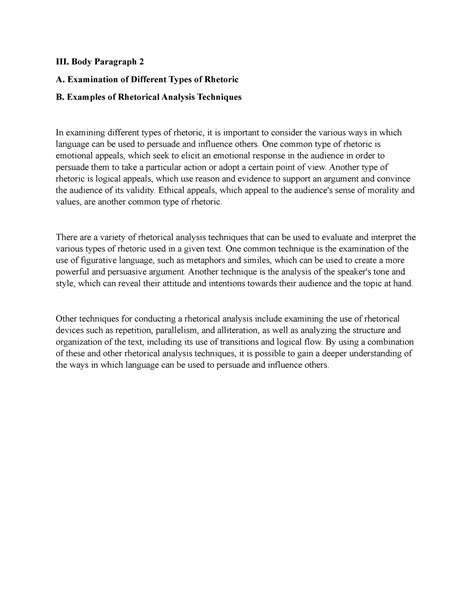 III. Body Paragraph 2

A. Examination of Different Types of Rhetoric

B. Examples of Rhetorical Analysis Techniques

In examining different types of rhetoric, it is important to consider the various ways in which language can be used to persuade and influence others. One common type of rhetoric is emotional appeals, which seek to elicit an emotional response in the audience in order to persuade them to take a particular action or adopt a certain point of view. Another type of rhetoric is logical appeals, which use reason and evidence to support an argument and convince the audience of its validity. Ethical appeals, which appeal to the audience's sense of morality and values, are another common type of rhetoric.

There are a variety of rhetorical analysis techniques that can be used to evaluate and interpret the various types of rhetoric used in a given text. One common technique is the examination of the use of figurative language, such as metaphors and similes, which can be used to create a more powerful and persuasive argument. Another technique is the analysis of the speaker's tone and style, which can reveal their attitude and intentions towards their audience and the topic at hand.

Other techniques for conducting a rhetorical analysis include examining the use of rhetorical devices such as repetition, parallelism, and alliteration, as well as analyzing the structure and organization of the text, including its use of transitions and logical flow. By using a combination of these and other rhetorical analysis techniques, it is possible to gain a deeper understanding of the ways in which language can be used to persuade and influence others.